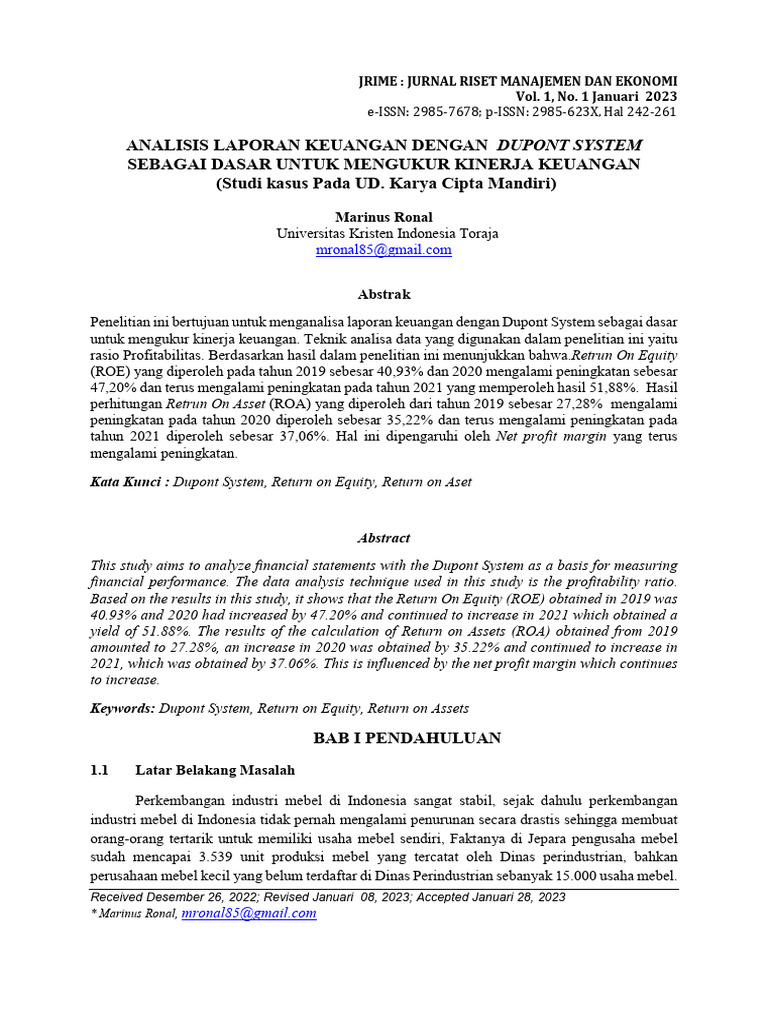 JRIME : JURNAL RISET MANAJEMEN DAN EKONOMI
Vol. 1, No. 1 Januari 2023
e-ISSN: 2985-7678; p-ISSN: 2985-623X, Hal 242-261

ANALISIS LAPORAN KEUANGAN DENGAN DUPONT SYSTEM SEBAGAI DASAR UNTUK MENGUKUR KINERJA KEUANGAN
(Studi kasus Pada UD. Karya Cipta Mandiri)

Marinus Ronal
Universitas Kristen Indonesia Toraja
mronal85@gmail.com

Abstrak

Penelitian ini bertujuan untuk menganalisa laporan keuangan dengan Dupont System sebagai dasar untuk mengukur kinerja keuangan. Teknik analisa data yang digunakan dalam penelitian ini yaitu rasio Profitabilitas. Berdasarkan hasil dalam penelitian ini menunjukkan bahwa.Retrun On Equity (ROE) yang diperoleh pada tahun 2019 sebesar 40,93% dan 2020 mengalami peningkatan sebesar 47,20% dan terus mengalami peningkatan pada tahun 2021 yang memperoleh hasil 51,88%. Hasil perhitungan Retrun On Asset (ROA) yang diperoleh dari tahun 2019 sebesar 27,28% mengalami peningkatan pada tahun 2020 diperoleh sebesar 35,22% dan terus mengalami peningkatan pada tahun 2021 diperoleh sebesar 37,06%. Hal ini dipengaruhi oleh Net profit margin yang terus mengalami peningkatan.

Kata Kunci : Dupont System, Return on Equity, Return on Aset

Abstract

This study aims to analyze financial statements with the Dupont System as a basis for measuring financial performance. The data analysis technique used in this study is the profitability ratio. Based on the results in this study, it shows that the Return On Equity (ROE) obtained in 2019 was 40.93% and 2020 had increased by 47.20% and continued to increase in 2021 which obtained a yield of 51.88%. The results of the calculation of Return on Assets (ROA) obtained from 2019 amounted to 27.28%, an increase in 2020 was obtained by 35.22% and continued to increase in 2021, which was obtained by 37.06%. This is influenced by the net profit margin which continues to increase.

Keywords: Dupont System, Return on Equity, Return on Assets

BAB I PENDAHULUAN

1.1 Latar Belakang Masalah

Perkembangan industri mebel di Indonesia sangat stabil, sejak dahulu perkembangan industri mebel di Indonesia tidak pernah mengalami penurunan secara drastis sehingga membuat orang-orang tertarik untuk memiliki usaha mebel sendiri, Faktanya di Jepara pengusaha mebel sudah mencapai 3.539 unit produksi mebel yang tercatat oleh Dinas perindustrian, bahkan perusahaan mebel kecil yang belum terdaftar di Dinas Perindustrian sebanyak 15.000 usaha mebel.

Received Desember 26, 2022; Revised Januari 08, 2023; Accepted Januari 28, 2023
* Marinus Ronal, mronal85@gmail.com